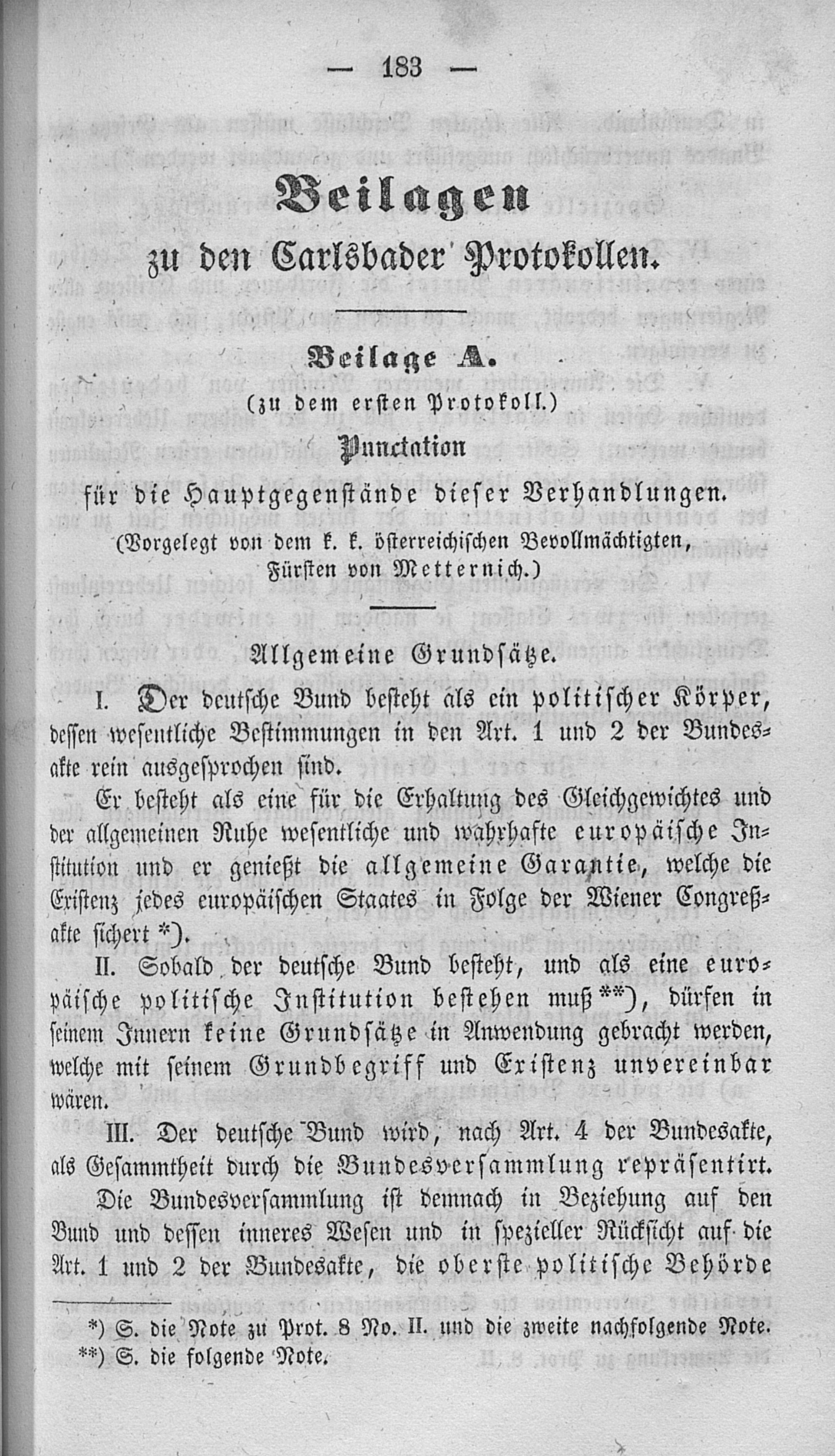 — 183 —

Beilagen
zu den Carlsbader Protokollen.

Beilage A.
(zu dem ersten Protokoll.)
Punctation
für die Hauptgegenstände dieser Verhandlungen.
(Vorgelegt von dem k. k. österreichischen Bevollmächtigten, Fürsten von Metternich.)

Allgemeine Grundsätze.

I. Der deutsche Bund besteht als ein politischer Körper, dessen wesentliche Bestimmungen in den Art. 1 und 2 der Bundesakte rein ausgesprochen sind.

Er besteht als eine für die Erhaltung des Gleichgewichtes und der allgemeinen Ruhe wesentliche und wahrhafte europäische Institution und er genießt die allgemeine Garantie, welche die Existenz jedes europäischen Staates in Folge der Wiener Congreßakte sichert *).

II. Sobald der deutsche Bund besteht, und als eine europäische politische Institution bestehen muß **), dürfen in seinem Innern keine Grundsätze in Anwendung gebracht werden, welche mit seinem Grundbegriff und Existenz unvereinbar wären.

III. Der deutsche Bund wird, nach Art. 4 der Bundesakte, als Gesammtheit durch die Bundesversammlung repräsentirt.

Die Bundesversammlung ist demnach in Beziehung auf den Bund und dessen inneres Wesen und in spezieller Rücksicht auf die Art. 1 und 2 der Bundesakte, die oberste politische Behörde

*) S. die Note zu Prot. 8 No. II. und die zweite nachfolgende Note.
**) S. die folgende Note.